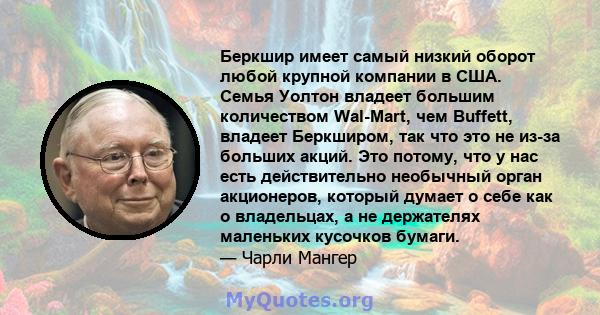 Беркшир имеет самый низкий оборот любой крупной компании в США. Семья Уолтон владеет большим количеством Wal-Mart, чем Buffett, владеет Беркширом, так что это не из-за больших акций. Это потому, что у нас есть действительно необычный орган акционеров, который думает о себе как о владельцах, а не держателях маленьких кусочков бумаги.
— Чарли Мангер

MyQuotes.org